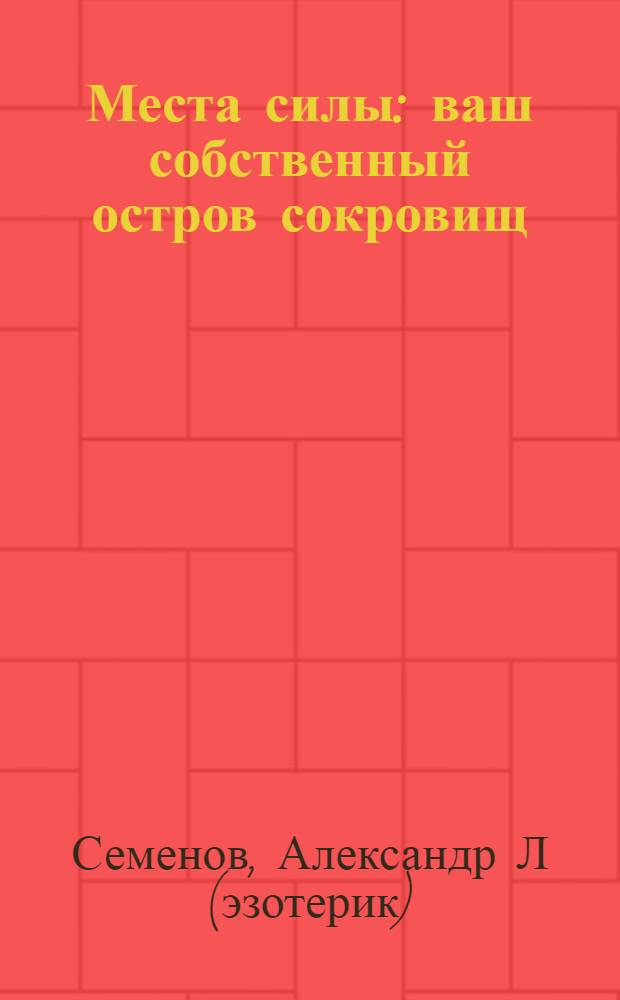 Места силы: ваш собственный остров сокровищ

Семенов, Александр Л (эзотерик)